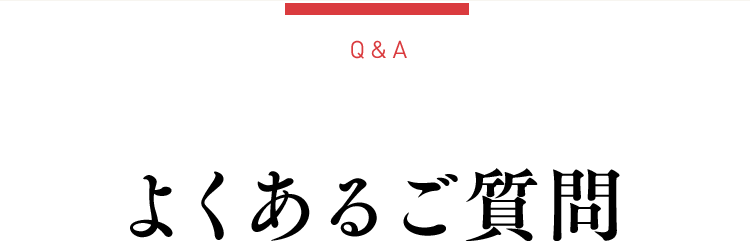 Q & A

よくあるご質問